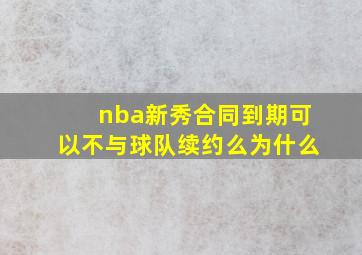 nba新秀合同到期可以不与球队续约么为什么